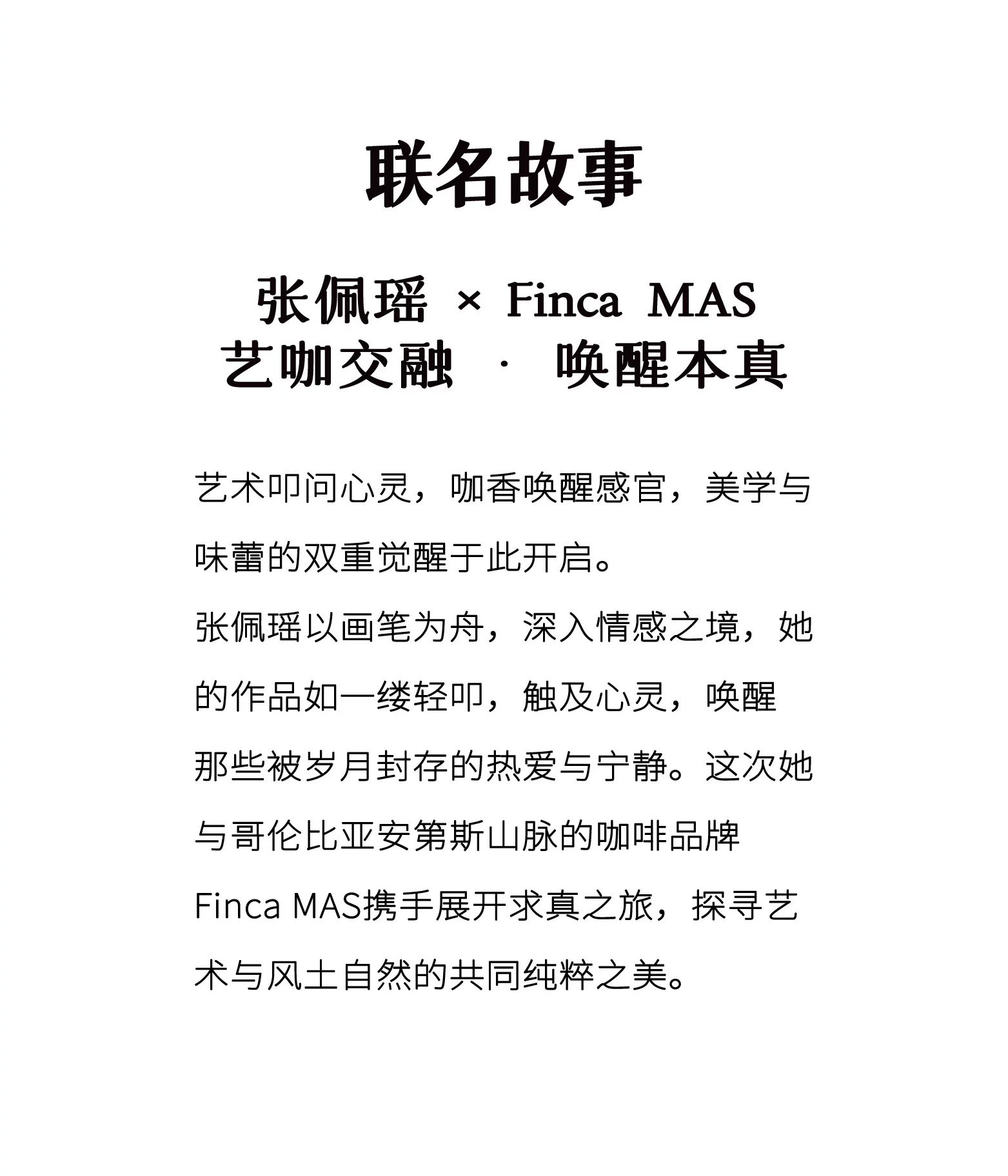 联名故事

张佩瑶 × Finca MAS
艺咖交融 · 唤醒本真

艺术叩问心灵，咖香唤醒感官，美学与味蕾的双重觉醒于此开启。
张佩瑶以画笔为舟，深入情感之境，她的作品如一缕轻叩，触及心灵，唤醒那些被岁月封存的热爱与宁静。这次她与哥伦比亚安第斯山脉的咖啡品牌Finca MAS携手展开求真之旅，探寻艺术与风土自然的共同纯粹之美。